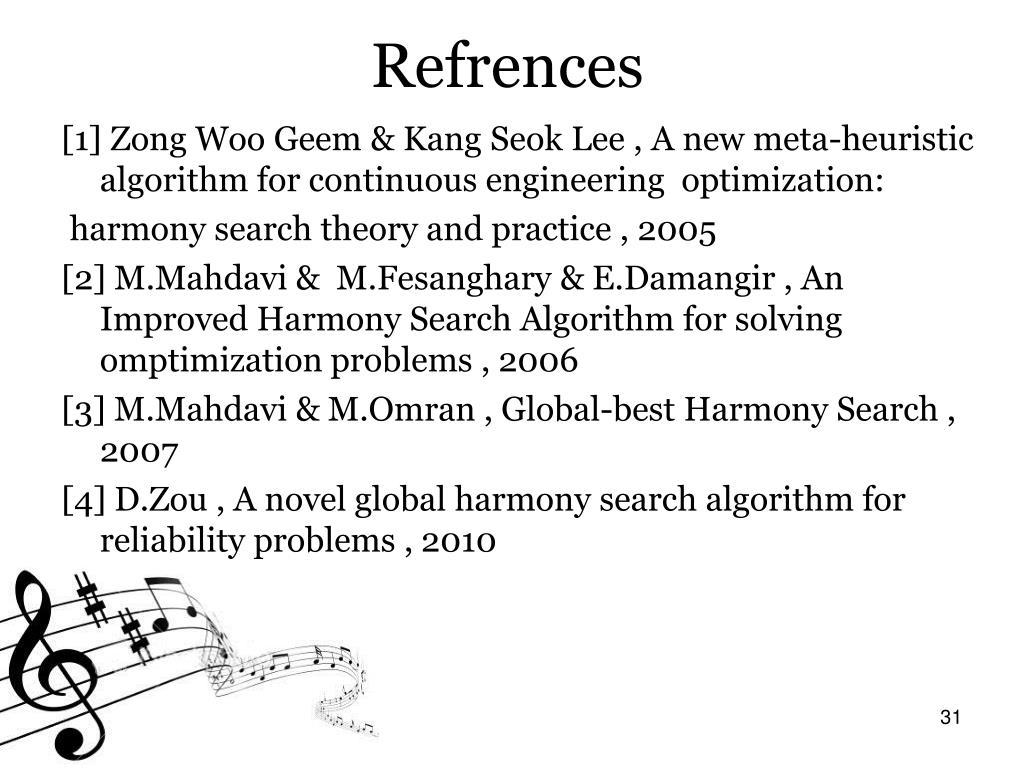 Refrences

[1] Zong Woo Geem & Kang Seok Lee , A new meta-heuristic algorithm for continuous engineering optimization:

harmony search theory and practice , 2005

[2] M.Mahdavi & M.Fesanghary & E.Damangir , An Improved Harmony Search Algorithm for solving omptimization problems , 2006

[3] M.Mahdavi & M.Omran , Global-best Harmony Search , 2007

[4] D.Zou , A novel global harmony search algorithm for reliability problems , 2010

31